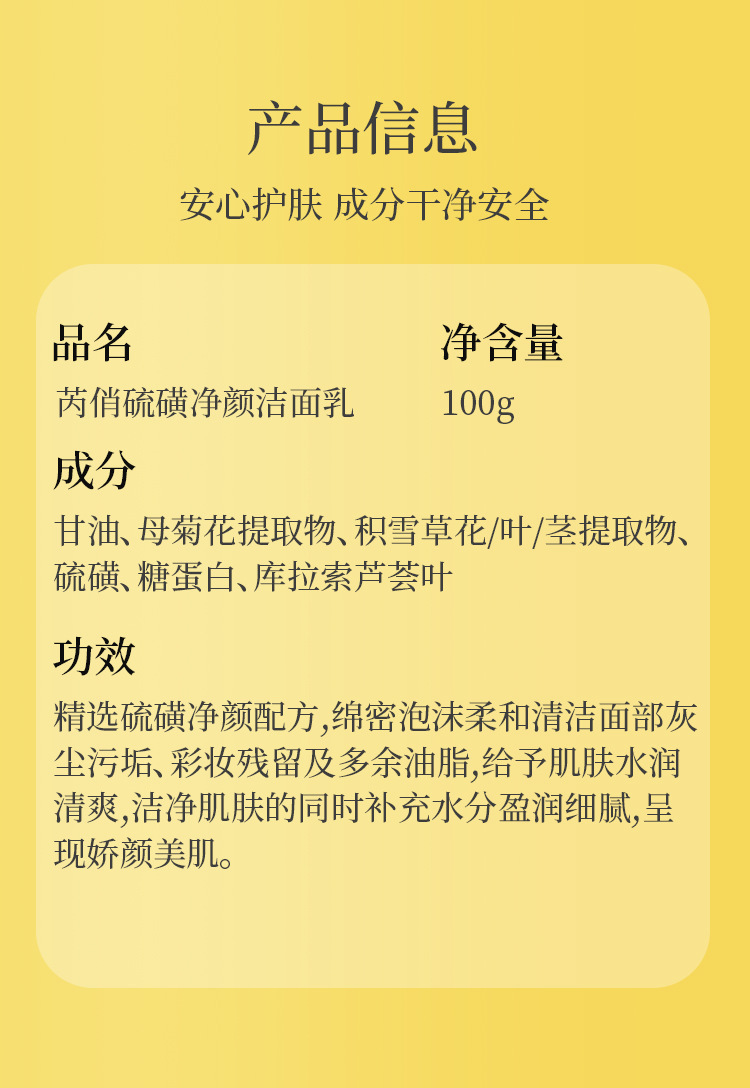 产品信息

安心护肤 成分干净安全

品名
芮俏硫磺净颜洁面乳

净含量
100g

成分
甘油、母菊花提取物、积雪草花/叶/茎提取物、硫磺、糖蛋白、库拉索芦荟叶

功效
精选硫磺净颜配方,绵密泡沫柔和清洁面部灰尘污垢、彩妆残留及多余油脂,给予肌肤水润清爽,洁净肌肤的同时补充水分盈润细腻,呈现娇颜美肌。